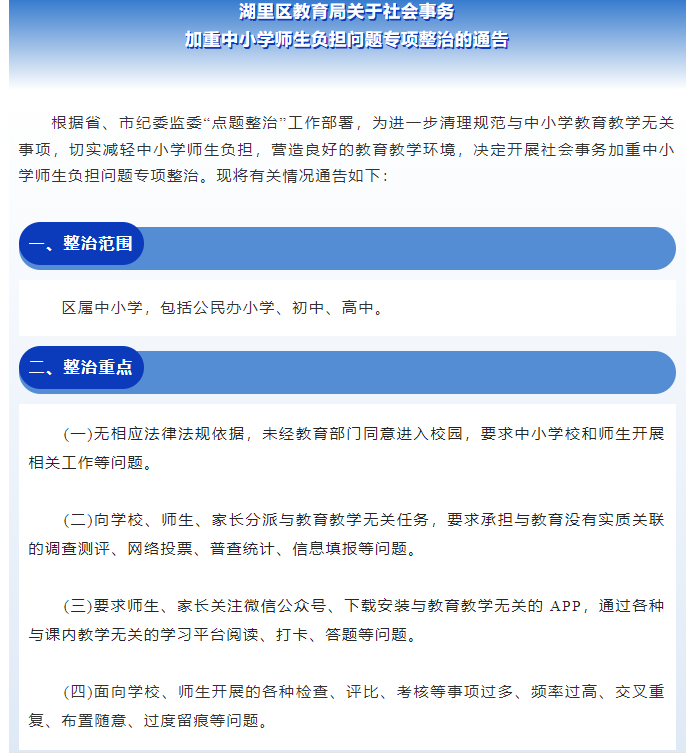 湖里区教育局关于社会事务
加重中小学师生负担问题专项整治的通告

根据省、市纪委监委“点题整治”工作部署，为进一步清理规范与中小学教育教学无关事项，切实减轻中小学师生负担，营造良好的教育教学环境，决定开展社会事务加重中小学师生负担问题专项整治。现将有关情况通告如下：

一、整治范围

区属中小学，包括公民办小学、初中、高中。

二、整治重点

(一)无相应法律法规依据，未经教育部门同意进入校园，要求中小学校和师生开展相关工作等问题。

(二)向学校、师生、家长分派与教育教学无关任务，要求承担与教育没有实质关联的调查测评、网络投票、普查统计、信息填报等问题。

(三)要求师生、家长关注微信公众号、下载安装与教育教学无关的 APP，通过各种与课内教学无关的学习平台阅读、打卡、答题等问题。

(四)面向学校、师生开展的各种检查、评比、考核等事项过多、频率过高、交叉重复、布置随意、过度留痕等问题。